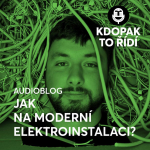 KDOPAK TO ŘÍDÍ

AUDIOBLOG
JAK
NA MODERNÍ
ELEKTROINSTALACI?